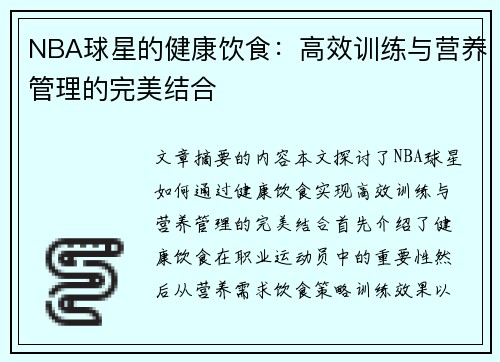 NBA球星的健康饮食：高效训练与营养管理的完美结合

文章摘要的内容本文探讨了NBA球星如何通过健康饮食实现高效训练与营养管理的完美结合首先介绍了健康饮食在职业运动员中的重要性然后从营养需求饮食策略训练效果以